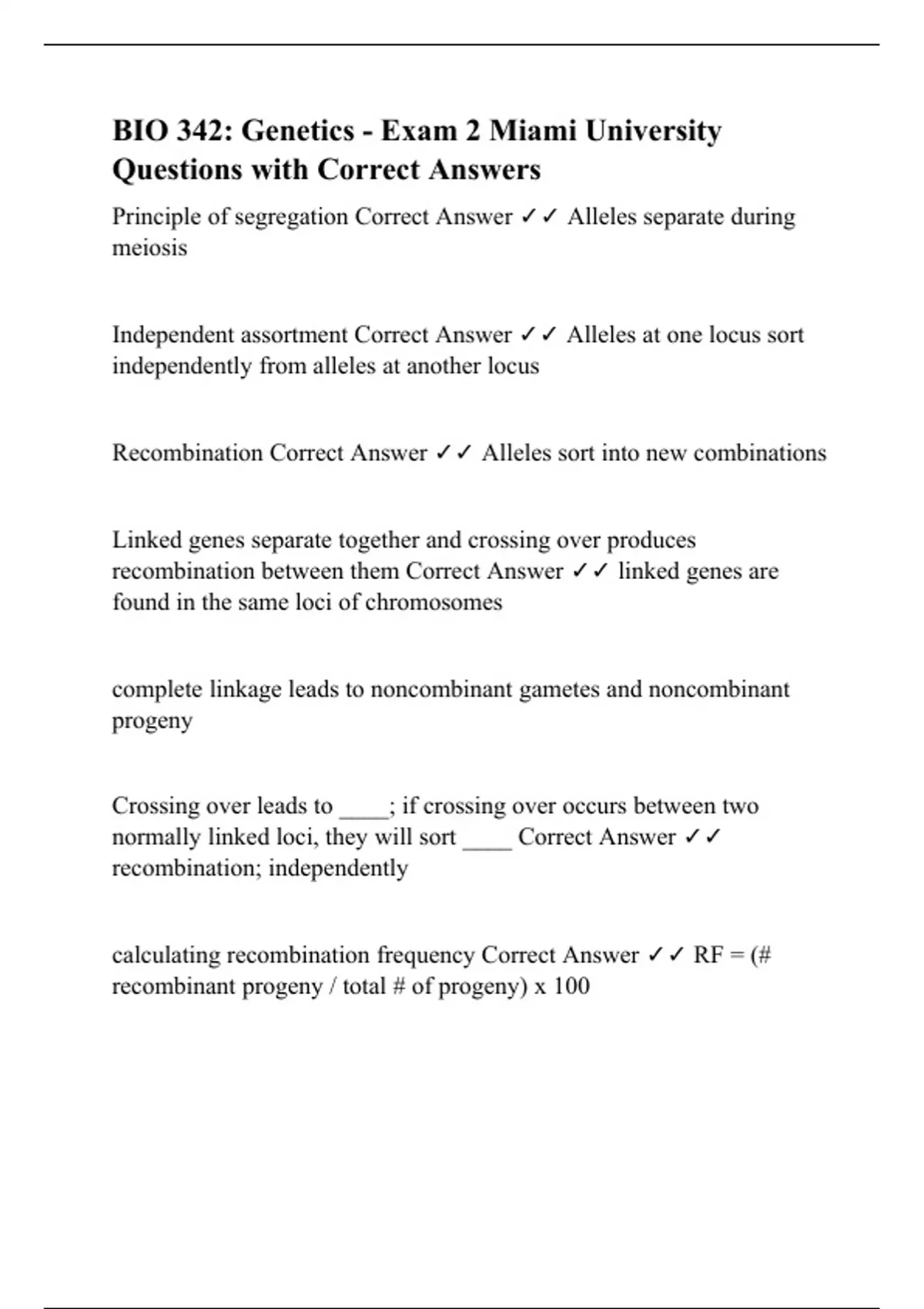 BIO 342: Genetics - Exam 2 Miami University Questions with Correct Answers

Principle of segregation Correct Answer ✓✓ Alleles separate during meiosis

Independent assortment Correct Answer ✓✓ Alleles at one locus sort independently from alleles at another locus

Recombination Correct Answer ✓✓ Alleles sort into new combinations

Linked genes separate together and crossing over produces recombination between them Correct Answer ✓✓ linked genes are found in the same loci of chromosomes

complete linkage leads to noncombinant gametes and noncombinant progeny

Crossing over leads to ____; if crossing over occurs between two normally linked loci, they will sort ____ Correct Answer ✓✓ recombination; independently

calculating recombination frequency Correct Answer ✓✓ RF = (# recombinant progeny / total # of progeny) x 100